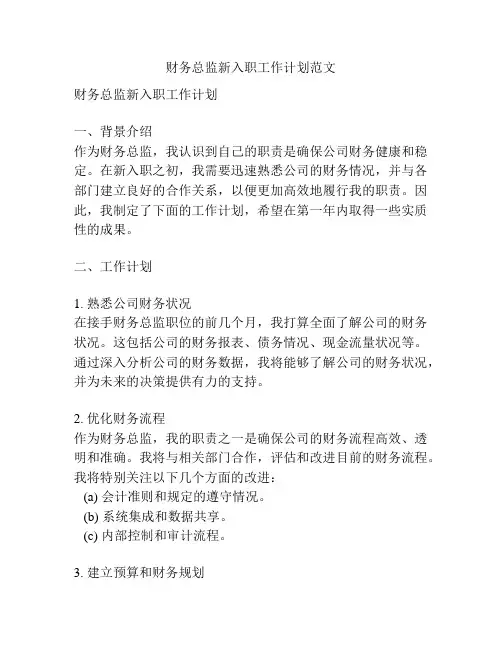 财务总监新入职工作计划范文

财务总监新入职工作计划

一、背景介绍
作为财务总监，我认识到自己的职责是确保公司财务健康和稳定。在新入职之初，我需要迅速熟悉公司的财务情况，并与各部门建立良好的合作关系，以便更加高效地履行我的职责。因此，我制定了下面的工作计划，希望在第一年内取得一些实质性的成果。

二、工作计划

1. 熟悉公司财务状况
在接手财务总监职位的前几个月，我打算全面了解公司的财务状况。这包括公司的财务报表、债务情况、现金流量状况等。通过深入分析公司的财务数据，我将能够了解公司的财务状况，并为未来的决策提供有力的支持。

2. 优化财务流程
作为财务总监，我的职责之一是确保公司的财务流程高效、透明和准确。我将与相关部门合作，评估和改进目前的财务流程。我将特别关注以下几个方面的改进：
(a) 会计准则和规定的遵守情况。
(b) 系统集成和数据共享。
(c) 内部控制和审计流程。

3. 建立预算和财务规划